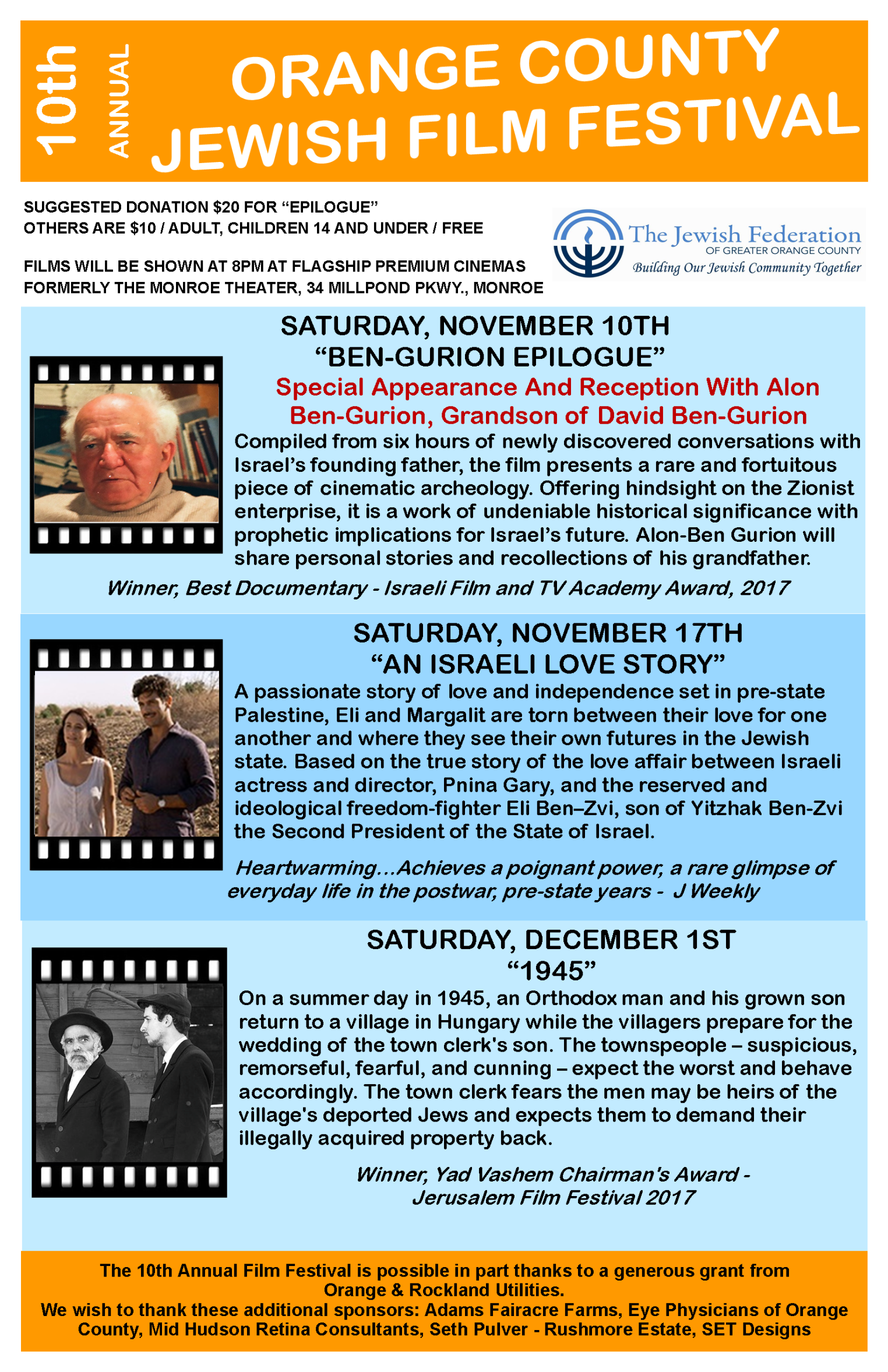 10th ANNUAL

ORANGE COUNTY JEWISH FILM FESTIVAL

SUGGESTED DONATION $20 FOR "EPILOGUE"
OTHERS ARE $10 / ADULT, CHILDREN 14 AND UNDER / FREE

FILMS WILL BE SHOWN AT 8PM AT FLAGSHIP PREMIUM CINEMAS
FORMERLY THE MONROE THEATER, 34 MILLPOND PKWY., MONROE

The Jewish Federation
OF GREATER ORANGE COUNTY
Building Our Jewish Community Together

SATURDAY, NOVEMBER 10TH
"BEN-GURION EPILOGUE"

Special Appearance And Reception With Alon Ben-Gurion, Grandson of David Ben-Gurion

Compiled from six hours of newly discovered conversations with Israel's founding father, the film presents a rare and fortuitous piece of cinematic archeology. Offering hindsight on the Zionist enterprise, it is a work of undeniable historical significance with prophetic implications for Israel's future. Alon-Ben Gurion will share personal stories and recollections of his grandfather.

Winner, Best Documentary - Israeli Film and TV Academy Award, 2017

SATURDAY, NOVEMBER 17TH
"AN ISRAELI LOVE STORY"

A passionate story of love and independence set in pre-state Palestine, Eli and Margalit are torn between their love for one another and where they see their own futures in the Jewish state. Based on the true story of the love affair between Israeli actress and director, Pnina Gary, and the reserved and ideological freedom-fighter Eli Ben–Zvi, son of Yitzhak Ben-Zvi the Second President of the State of Israel.

Heartwarming...Achieves a poignant power, a rare glimpse of everyday life in the postwar, pre-state years - J Weekly

SATURDAY, DECEMBER 1ST
"1945"

On a summer day in 1945, an Orthodox man and his grown son return to a village in Hungary while the villagers prepare for the wedding of the town clerk's son. The townspeople – suspicious, remorseful, fearful, and cunning – expect the worst and behave accordingly. The town clerk fears the men may be heirs of the village's deported Jews and expects them to demand their illegally acquired property back.

Winner, Yad Vashem Chairman's Award - Jerusalem Film Festival 2017

The 10th Annual Film Festival is possible in part thanks to a generous grant from Orange & Rockland Utilities.
We wish to thank these additional sponsors: Adams Fairacre Farms, Eye Physicians of Orange County, Mid Hudson Retina Consultants, Seth Pulver - Rushmore Estate, SET Designs